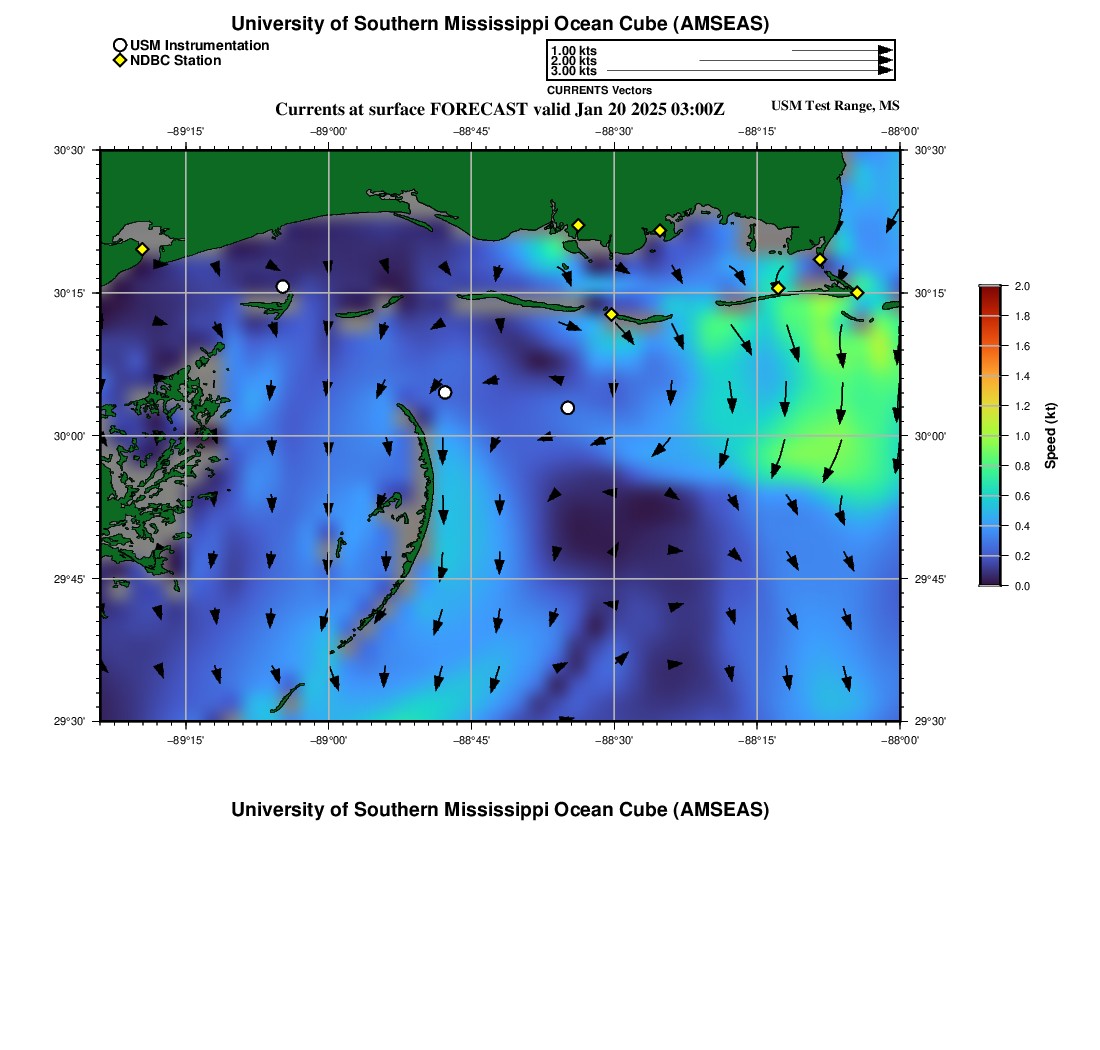 University of Southern Mississippi Ocean Cube (AMSEAS)

USM Instrumentation
NDBC Station

1.00 kts
2.00 kts
3.00 kts
CURRENTS Vectors

Currents at surface FORECAST valid Jan 20 2025 03:00Z

USM Test Range, MS

−89°15' −89°00' −88°45' −88°30' −88°15' −88°00'

30°30' 30°15' 30°00' 29°45' 29°30'

30°30' 30°15' 30°00' 29°45' 29°30'

−89°15' −89°00' −88°45' −88°30' −88°15' −88°00'

2.0
1.8
1.6
1.4
1.2
1.0
0.8
0.6
0.4
0.2
0.0

Speed (kt)

University of Southern Mississippi Ocean Cube (AMSEAS)